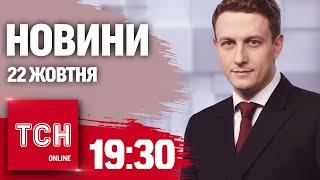 НОВИНИ
22 ЖОВТНЯ

ТСН
ONLINE

19:30